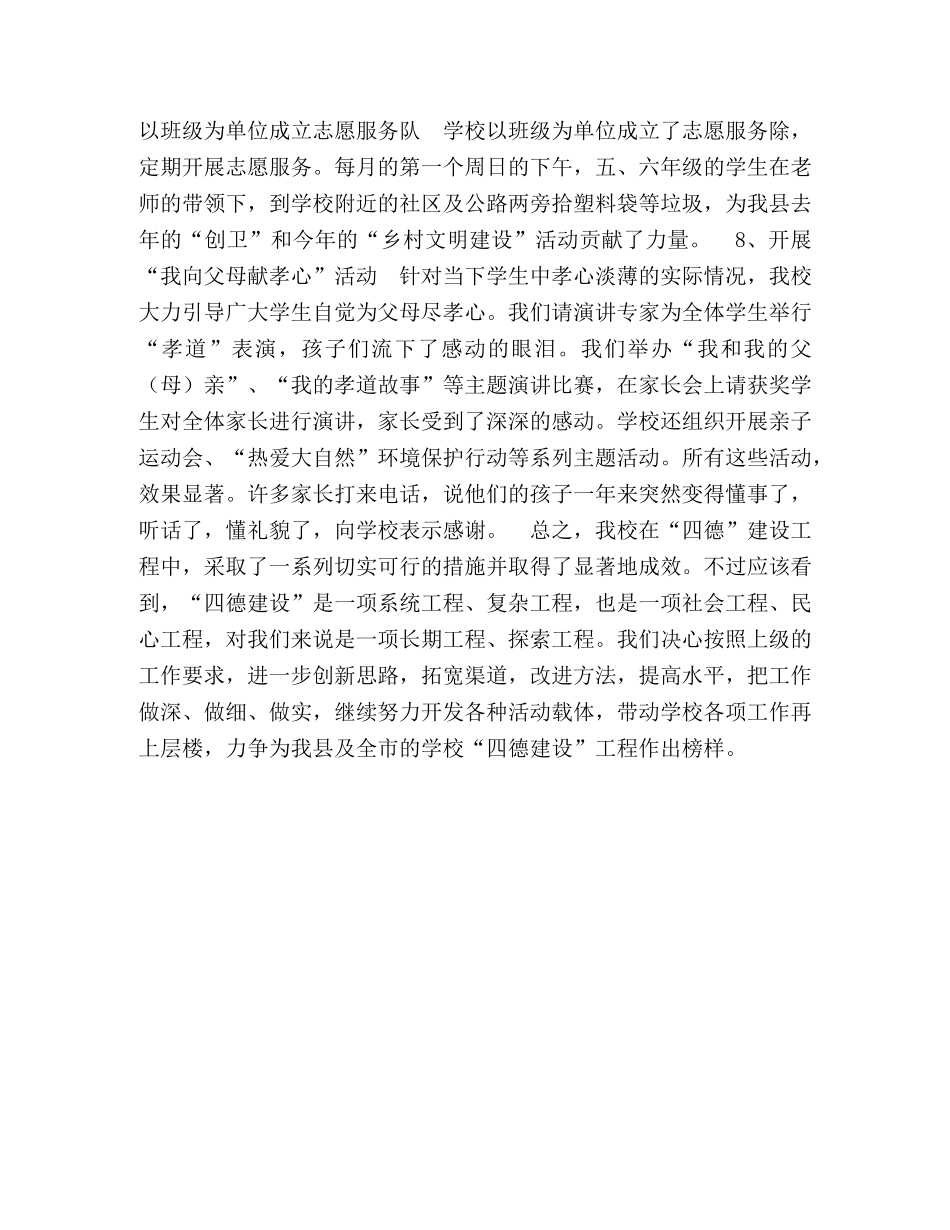 以班级为单位成立志愿服务队　学校以班级为单位成立了志愿服务除，定期开展志愿服务。每月的第一个周日的下午，五、六年级的学生在老师的带领下，到学校附近的社区及公路两旁拾塑料袋等垃圾，为我县去年的“创卫”和今年的“乡村文明建设”活动贡献了力量。　8、开展“我向父母献孝心”活动　针对当下学生中孝心淡薄的实际情况，我校大力引导广大学生自觉为父母尽孝心。我们请演讲专家为全体学生举行“孝道”表演，孩子们流下了感动的眼泪。我们举办“我和我的父（母）亲”、“我的孝道故事”等主题演讲比赛，在家长会上请获奖学生对全体家长进行演讲，家长受到了深深的感动。学校还组织开展亲子运动会、“热爱大自然”环境保护行动等系列主题活动。所有这些活动，效果显著。许多家长打来电话，说他们的孩子一年来突然变得懂事了，听话了，懂礼貌了，向学校表示感谢。　总之，我校在“四德”建设工程中，采取了一系列切实可行的措施并取得了显著地成效。不过应该看到，“四德建设”是一项系统工程、复杂工程，也是一项社会工程、民心工程，对我们来说是一项长期工程、探索工程。我们决心按照上级的工作要求，进一步创新思路，拓宽渠道，改进方法，提高水平，把工作做深、做细、做实，继续努力开发各种活动载体，带动学校各项工作再上层楼，力争为我县及全市的学校“四德建设”工程作出榜样。